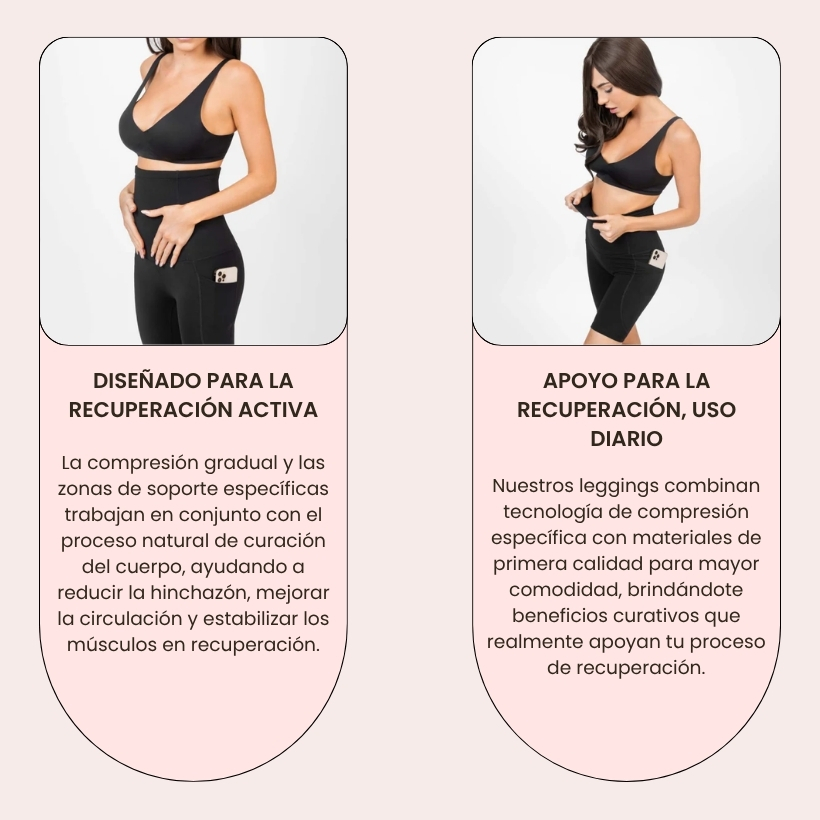 DISEÑADO PARA LA RECUPERACIÓN ACTIVA

La compresión gradual y las zonas de soporte específicas trabajan en conjunto con el proceso natural de curación del cuerpo, ayudando a reducir la hinchazón, mejorar la circulación y estabilizar los músculos en recuperación.

APOYO PARA LA RECUPERACIÓN, USO DIARIO

Nuestros leggings combinan tecnología de compresión específica con materiales de primera calidad para mayor comodidad, brindándote beneficios curativos que realmente apoyan tu proceso de recuperación.